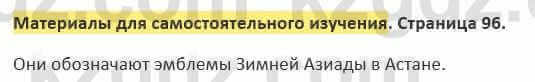 Материалы для самостоятельного изучения. Страница 96.

Они обозначают эмблемы Зимней Азиады в Астане.